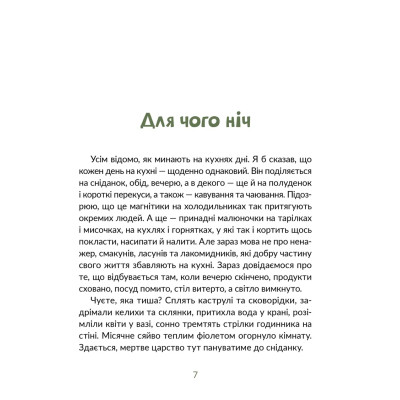 Для чого ніч

Усім відомо, як минають на кухнях дні. Я б сказав, що кожен день на кухні — щоденно однаковий. Він поділяється на сніданок, обід, вечерю, а в декого — ще й на полуденок і короткі перекуси, а також — кавування та чаювання. Підозрюю, що це магнітики на холодильниках так притягують окремих людей. А ще — принадні малюночки на тарілках і мисочках, на кухлях і горнятках, у які так і кортить щось покласти, насипати й налити. Але зараз мова не про ненажер, смакунів, ласунів та лакомидників, які добру частину свого життя збавляють на кухні. Зараз довідаємося про те, що відбувається там, коли вечерю скінчено, продукти сховано, посуд помито, стіл витерто, а світло вимкнуто.

Чуєте, яка тиша? Сплять каструлі та сковорідки, задрімали келихи та склянки, притихла вода у крані, розімліли квіти у вазі, сонно тремтять стрілки годинника на стіні. Місячне сяйво теплим фіолетом огорнуло кімнату. Здається, мертве царство тут пануватиме до сніданку.

7